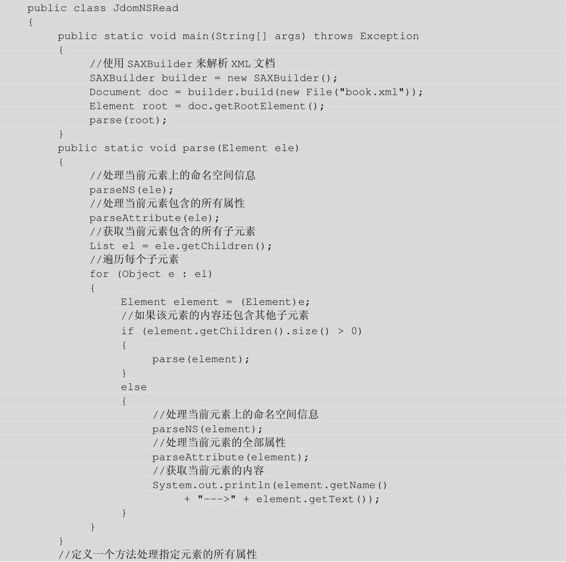 public class JdomNSRead
{
public static void main(String[] args) throws Exception
{
//使用 SAXBuilder 来解析 XML 文档
SAXBuilder builder = new SAXBuilder();
Document doc = builder.build(new File("book.xml"));
Element root = doc.getRootElement();
parse(root);
}
public static void parse(Element ele)
{
//处理当前元素上的命名空间信息
parseNS(ele);
//处理当前元素包含的所有属性
parseAttribute(ele);
//获取当前元素包含的所有子元素
List el = ele.getChildren();
//遍历每个子元素
for (Object e : el)
{
Element element = (Element)e;
//如果该元素的内容还包含其他子元素
if (element.getChildren().size() > 0)
{
parse(element);
}
else
{
//处理当前元素上的命名空间信息
parseNS(element);
//处理当前元素的全部属性
parseAttribute(element);
//获取当前元素的内容
System.out.println(element.getName()
+ "--->" + element.getText());
}
}
}
//定义一个方法处理指定元素的所有属性